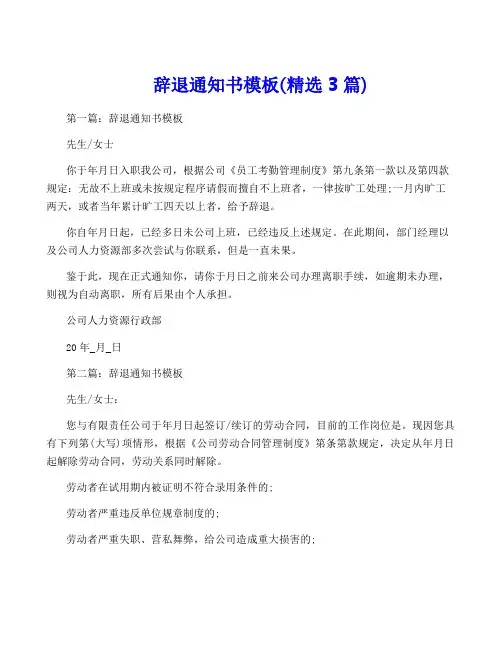 辞退通知书模板(精选 3 篇)

第一篇：辞退通知书模板

先生/女士

你于年月日入职我公司，根据公司《员工考勤管理制度》第九条第一款以及第四款规定：无故不上班或未按规定程序请假而擅自不上班者，一律按旷工处理;一月内旷工两天，或者当年累计旷工四天以上者，给予辞退。

你自年月日起，已经多日未公司上班，已经违反上述规定。在此期间，部门经理以及公司人力资源部多次尝试与你联系，但是一直未果。

鉴于此，现在正式通知你，请你于月日之前来公司办理离职手续，如逾期未办理，则视为自动离职，所有后果由个人承担。

公司人力资源行政部

20 年_月_日

第二篇：辞退通知书模板

先生/女士：

您与有限责任公司于年月日起签订/续订的劳动合同，目前的工作岗位是。现因您具有下列第(大写)项情形，根据《公司劳动合同管理制度》第条第款规定，决定从年月日起解除劳动合同，劳动关系同时解除。

劳动者在试用期内被证明不符合录用条件的;

劳动者严重违反单位规章制度的;

劳动者严重失职、营私舞弊，给公司造成重大损害的;